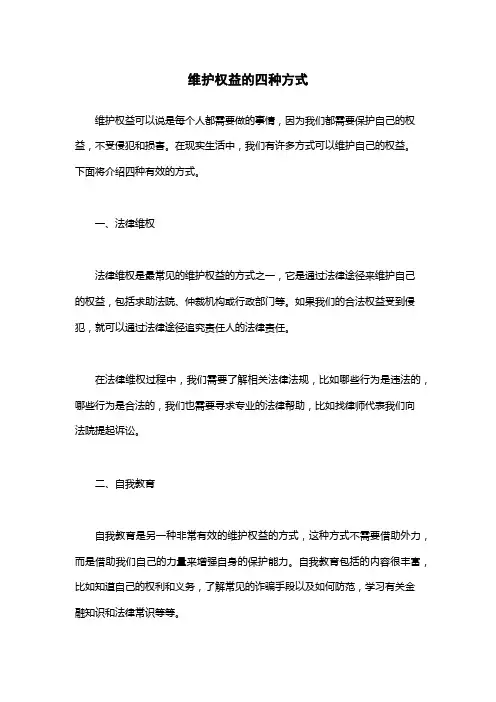 维护权益的四种方式

维护权益可以说是每个人都需要做的事情，因为我们都需要保护自己的权益，不受侵犯和损害。在现实生活中，我们有许多方式可以维护自己的权益。下面将介绍四种有效的方式。

一、法律维权

法律维权是最常见的维护权益的方式之一，它是通过法律途径来维护自己的权益，包括求助法院、仲裁机构或行政部门等。如果我们的合法权益受到侵犯，就可以通过法律途径追究责任人的法律责任。

在法律维权过程中，我们需要了解相关法律法规，比如哪些行为是违法的，哪些行为是合法的，我们也需要寻求专业的法律帮助，比如找律师代表我们向法院提起诉讼。

二、自我教育

自我教育是另一种非常有效的维护权益的方式，这种方式不需要借助外力，而是借助我们自己的力量来增强自身的保护能力。自我教育包括的内容很丰富，比如知道自己的权利和义务，了解常见的诈骗手段以及如何防范，学习有关金融知识和法律常识等等。